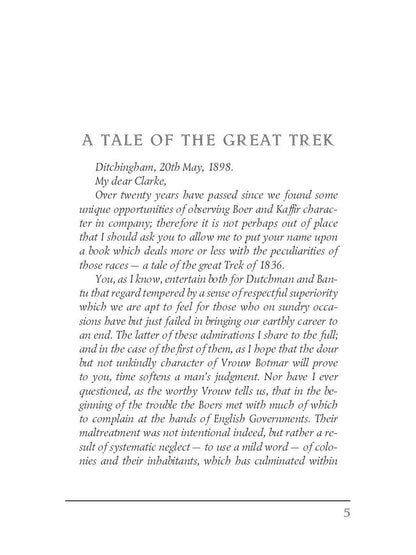 A TALE OF THE GREAT TREK

Ditchingham, 20th May, 1898.
My dear Clarke,

Over twenty years have passed since we found some unique opportunities of observing Boer and Kaffir character in company; therefore it is not perhaps out of place that I should ask you to allow me to put your name upon a book which deals more or less with the peculiarities of those races — a tale of the great Trek of 1836.

You, as I know, entertain both for Dutchman and Bantu that regard tempered by a sense of respectful superiority which we are apt to feel for those who on sundry occasions have but just failed in bringing our earthly career to an end. The latter of these admirations I share to the full; and in the case of the first of them, as I hope that the dour but not unkindly character of Vrouw Botmar will prove to you, time softens a man's judgment. Nor have I ever questioned, as the worthy Vrouw tells us, that in the beginning of the trouble the Boers met with much of which to complain at the hands of English Governments. Their maltreatment was not intentional indeed, but rather a result of systematic neglect — to use a mild word — of colonies and their inhabitants, which has culminated within

5